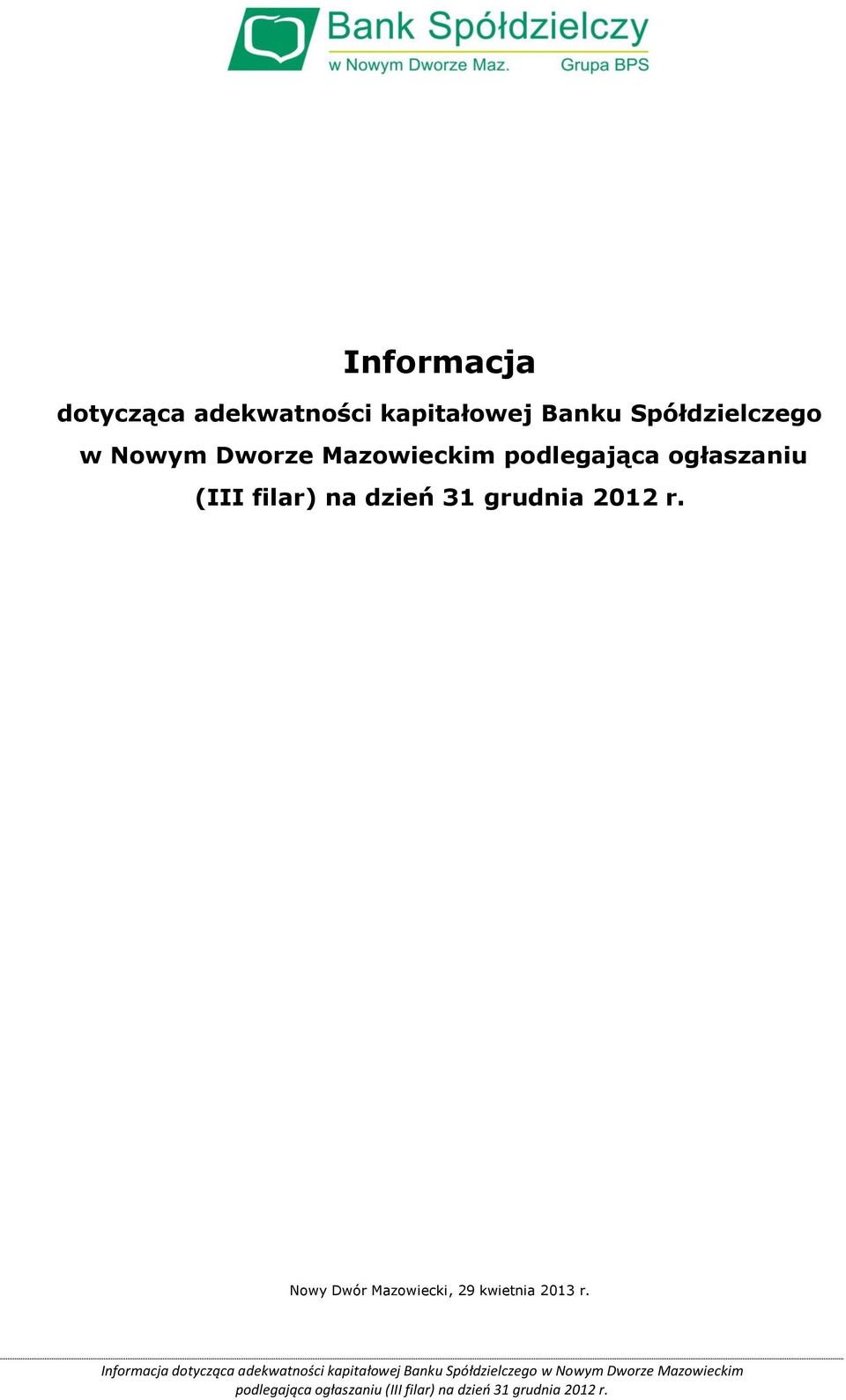 Bank Spółdzielczy
w Nowym Dworze Maz.
Grupa BPS

Informacja

dotycząca adekwatności kapitałowej Banku Spółdzielczego w Nowym Dworze Mazowieckim podlegająca ogłaszaniu (III filar) na dzień 31 grudnia 2012 r.

Nowy Dwór Mazowiecki, 29 kwietnia 2013 r.

Informacja dotycząca adekwatności kapitałowej Banku Spółdzielczego w Nowym Dworze Mazowieckim podlegająca ogłaszaniu (III filar) na dzień 31 grudnia 2012 r.